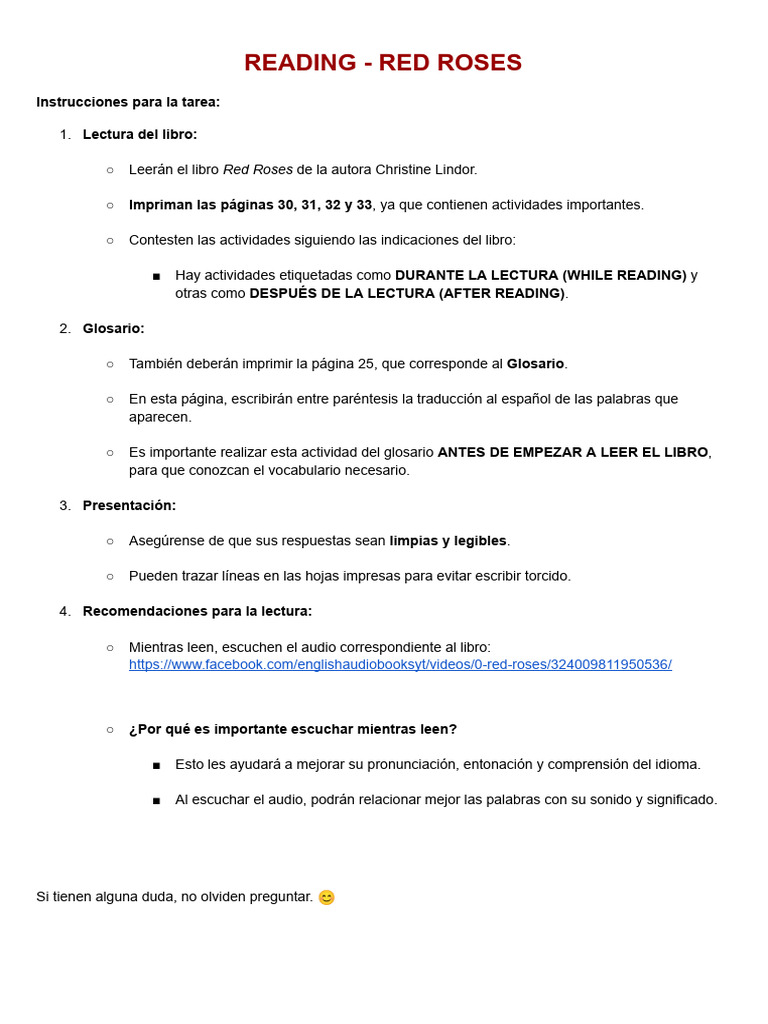 READING - RED ROSES

Instrucciones para la tarea:

1. Lectura del libro:

○ Leerán el libro Red Roses de la autora Christine Lindor.

○ Impriman las páginas 30, 31, 32 y 33, ya que contienen actividades importantes.

○ Contesten las actividades siguiendo las indicaciones del libro:

■ Hay actividades etiquetadas como DURANTE LA LECTURA (WHILE READING) y otras como DESPUÉS DE LA LECTURA (AFTER READING).

2. Glosario:

○ También deberán imprimir la página 25, que corresponde al Glosario.

○ En esta página, escribirán entre paréntesis la traducción al español de las palabras que aparecen.

○ Es importante realizar esta actividad del glosario ANTES DE EMPEZAR A LEER EL LIBRO, para que conozcan el vocabulario necesario.

3. Presentación:

○ Asegúrense de que sus respuestas sean limpias y legibles.

○ Pueden trazar líneas en las hojas impresas para evitar escribir torcido.

4. Recomendaciones para la lectura:

○ Mientras leen, escuchen el audio correspondiente al libro: https://www.facebook.com/englishaudiobooksyt/videos/0-red-roses/324009811950536/

○ ¿Por qué es importante escuchar mientras leen?

■ Esto les ayudará a mejorar su pronunciación, entonación y comprensión del idioma.

■ Al escuchar el audio, podrán relacionar mejor las palabras con su sonido y significado.

Si tienen alguna duda, no olviden preguntar. 😊